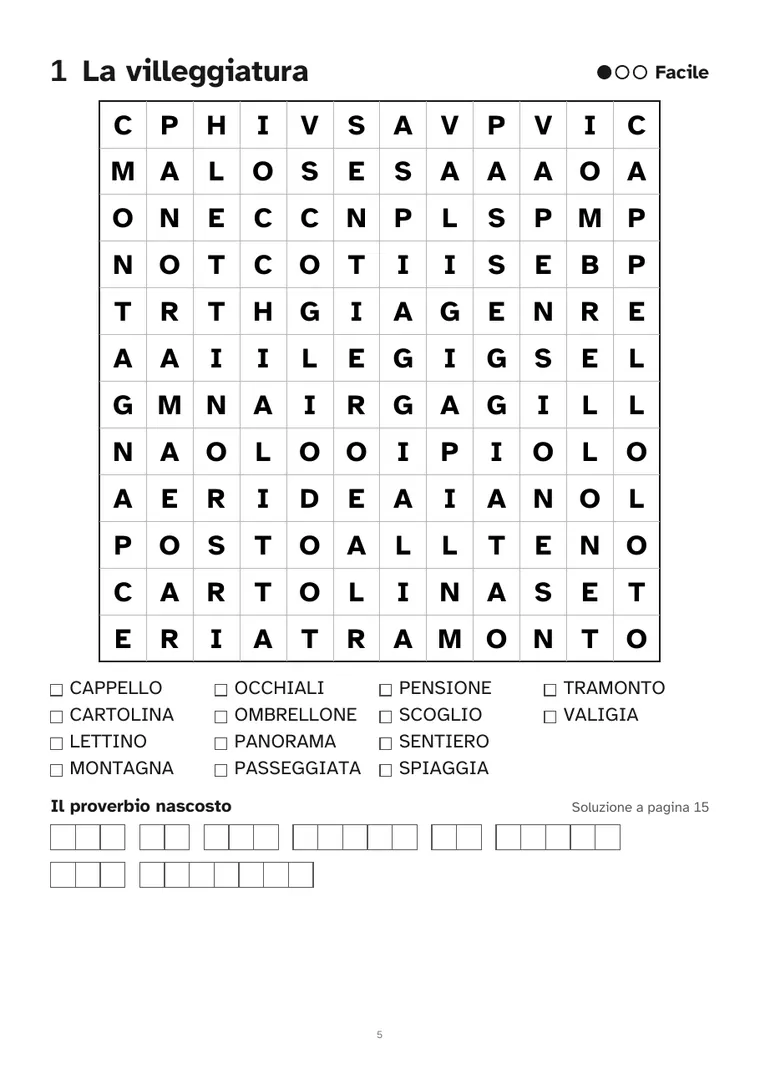 1 La villeggiatura

●○○ Facile

| C | P | H | I | V | S | A | V | P | V | I | C |
|---|---|---|---|---|---|---|---|---|---|---|---|
| M | A | L | O | S | E | S | A | A | A | O | A |
| O | N | E | C | C | N | P | L | S | P | M | P |
| N | O | T | C | O | T | I | I | S | E | B | P |
| T | R | T | H | G | I | A | G | E | N | R | E |
| A | A | I | I | L | E | G | I | G | S | E | L |
| G | M | N | A | I | R | G | A | G | I | L | L |
| N | A | O | L | O | O | I | P | I | O | L | O |
| A | E | R | I | D | E | A | I | A | N | O | L |
| P | O | S | T | O | A | L | L | T | E | N | O |
| C | A | R | T | O | L | I | N | A | S | E | T |
| E | R | I | A | T | R | A | M | O | N | T | O |

☐ CAPPELLO
☐ CARTOLINA
☐ LETTINO
☐ MONTAGNA
☐ OCCHIALI
☐ OMBRELLONE
☐ PANORAMA
☐ PASSEGGIATA
☐ PENSIONE
☐ SCOGLIO
☐ SENTIERO
☐ SPIAGGIA
☐ TRAMONTO
☐ VALIGIA

Il proverbio nascosto

Soluzione a pagina 15

5